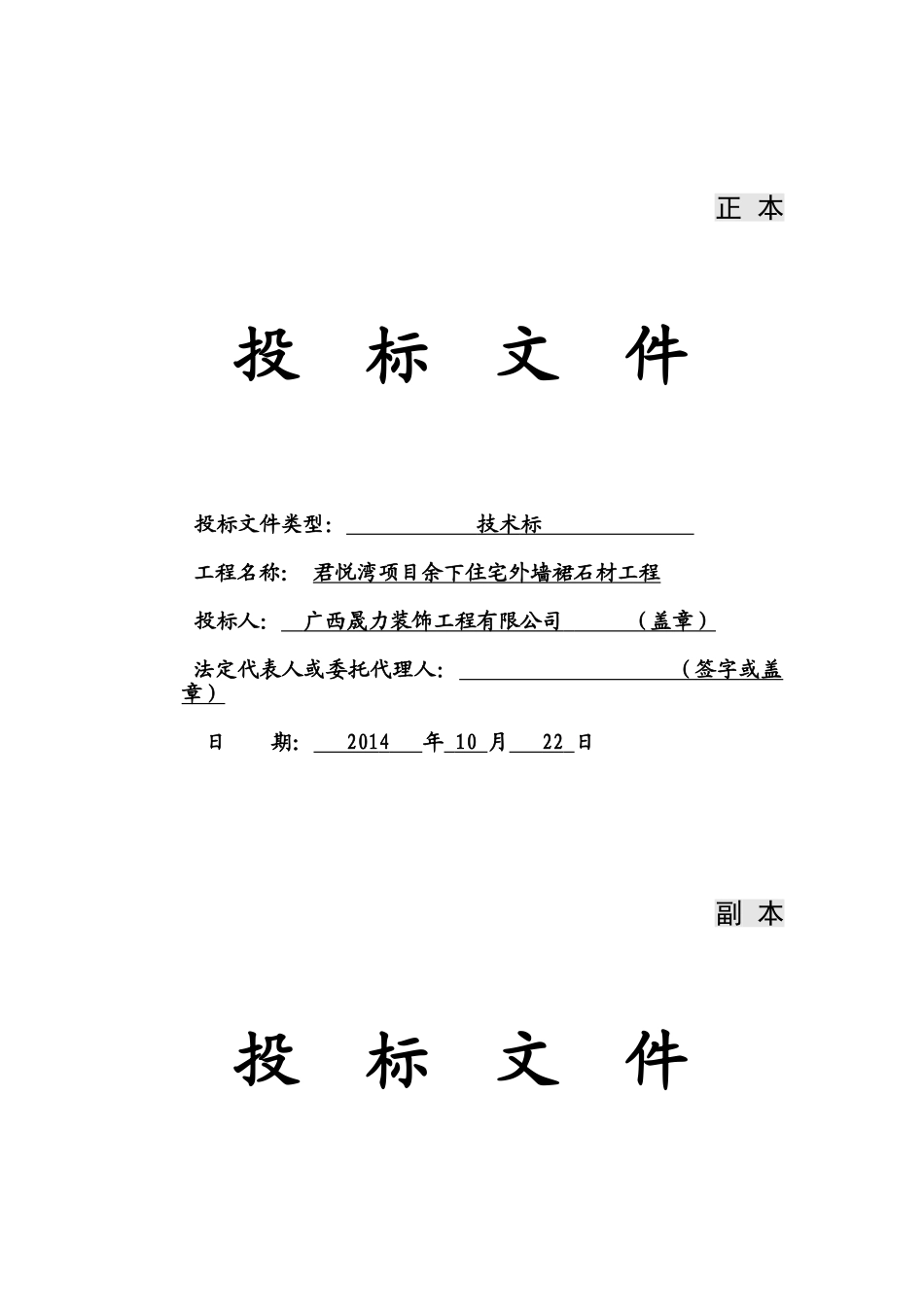 正 本

投 标 文 件

投标文件类型： 技术标

工程名称： 君悦湾项目余下住宅外墙裙石材工程

投标人： 广西晟力装饰工程有限公司 （盖章）

法定代表人或委托代理人： （签字或盖章）

日 期： 2014 年 10 月 22 日

副 本

投 标 文 件